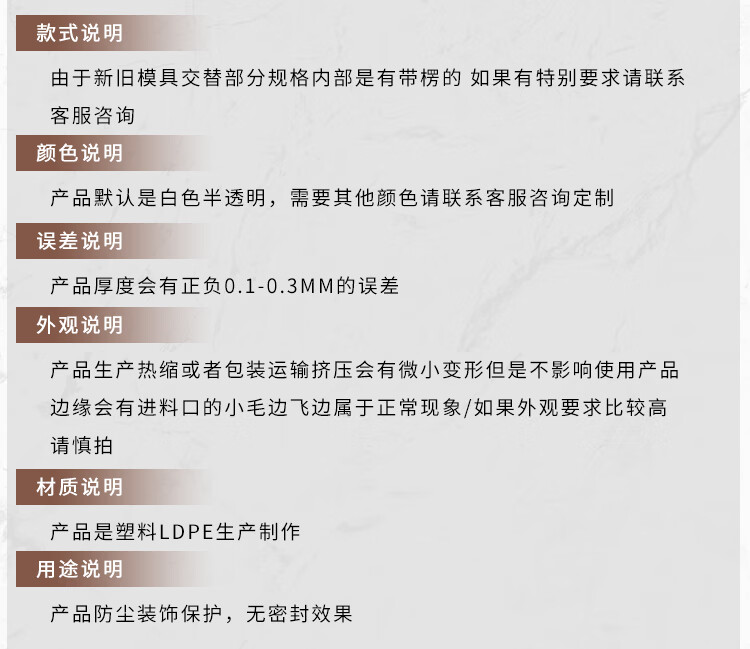 款式说明

由于新旧模具交替部分规格内部是有带楞的 如果有特别要求请联系客服咨询

颜色说明

产品默认是白色半透明，需要其他颜色请联系客服咨询定制

误差说明

产品厚度会有正负0.1-0.3MM的误差

外观说明

产品生产热缩或者包装运输挤压会有微小变形但是不影响使用产品边缘会有进料口的小毛边飞边属于正常现象/如果外观要求比较高请慎拍

材质说明

产品是塑料LDPE生产制作

用途说明

产品防尘装饰保护，无密封效果